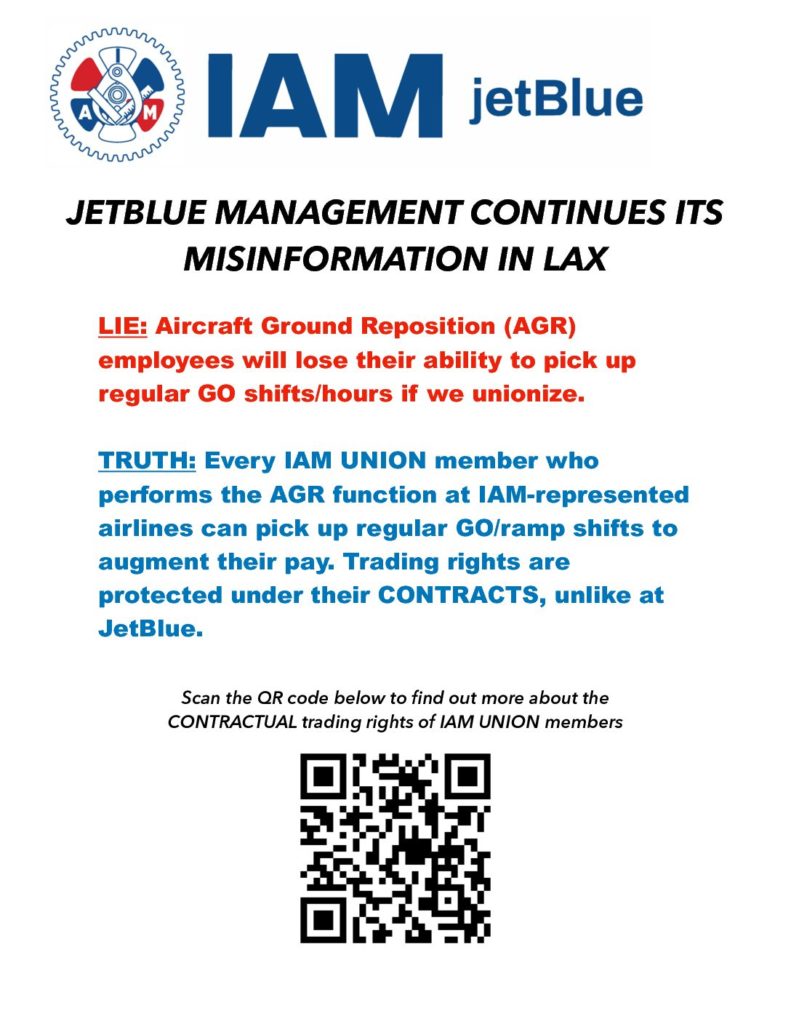 IAM jetBlue

JETBLUE MANAGEMENT CONTINUES ITS MISINFORMATION IN LAX

LIE: Aircraft Ground Reposition (AGR) employees will lose their ability to pick up regular GO shifts/hours if we unionize.

TRUTH: Every IAM UNION member who performs the AGR function at IAM-represented airlines can pick up regular GO/ramp shifts to augment their pay. Trading rights are protected under their CONTRACTS, unlike at JetBlue.

Scan the QR code below to find out more about the CONTRACTUAL trading rights of IAM UNION members